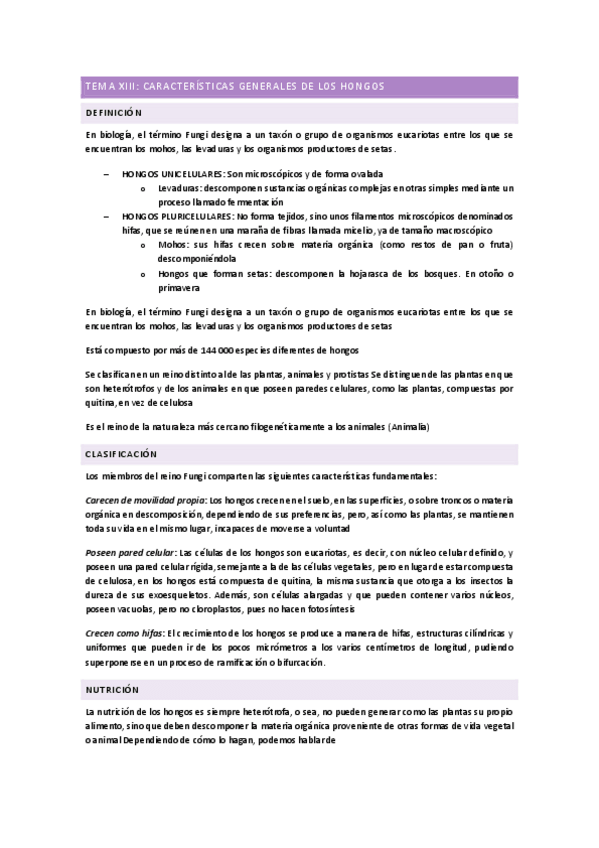 TEMA XIII: CARACTERÍSTICAS GENERALES DE LOS HONGOS

DEFINICIÓN

En biología, el término Fungi designa a un taxón o grupo de organismos eucariotas entre los que se encuentran los mohos, las levaduras y los organismos productores de setas.

– HONGOS UNICELULARES: Son microscópicos y de forma ovalada
 o Levaduras: descomponen sustancias orgánicas complejas en otras simples mediante un proceso llamado fermentación
– HONGOS PLURICELULARES: No forma tejidos, sino unos filamentos microscópicos denominados hifas, que se reúnen en una maraña de fibras llamada micelio, ya de tamaño macroscópico
 o Mohos: sus hifas crecen sobre materia orgánica (como restos de pan o fruta) descomponiéndola
 o Hongos que forman setas: descomponen la hojarasca de los bosques. En otoño o primavera

En biología, el término Fungi designa a un taxón o grupo de organismos eucariotas entre los que se encuentran los mohos, las levaduras y los organismos productores de setas

Está compuesto por más de 144 000 especies diferentes de hongos

Se clasifican en un reino distinto al de las plantas, animales y protistas Se distinguen de las plantas en que son heterótrofos y de los animales en que poseen paredes celulares, como las plantas, compuestas por quitina, en vez de celulosa

Es el reino de la naturaleza más cercano filogenéticamente a los animales (Animalia)

CLASIFICACIÓN

Los miembros del reino Fungi comparten las siguientes características fundamentales:

Carecen de movilidad propia: Los hongos crecen en el suelo, en las superficies, o sobre troncos o materia orgánica en descomposición, dependiendo de sus preferencias, pero, así como las plantas, se mantienen toda su vida en el mismo lugar, incapaces de moverse a voluntad

Poseen pared celular: Las células de los hongos son eucariotas, es decir, con núcleo celular definido, y poseen una pared celular rígida, semejante a la de las células vegetales, pero en lugar de estar compuesta de celulosa, en los hongos está compuesta de quitina, la misma sustancia que otorga a los insectos la dureza de sus exoesqueletos. Además, son células alargadas y que pueden contener varios núcleos, poseen vacuolas, pero no cloroplastos, pues no hacen fotosíntesis

Crecen como hifas: El crecimiento de los hongos se produce a manera de hifas, estructuras cilíndricas y uniformes que pueden ir de los pocos micrómetros a los varios centímetros de longitud, pudiendo superponerse en un proceso de ramificación o bifurcación.

NUTRICIÓN

La nutrición de los hongos es siempre heterótrofa, o sea, no pueden generar como las plantas su propio alimento, sino que deben descomponer la materia orgánica proveniente de otras formas de vida vegetal o animal Dependiendo de cómo lo hagan, podemos hablar de